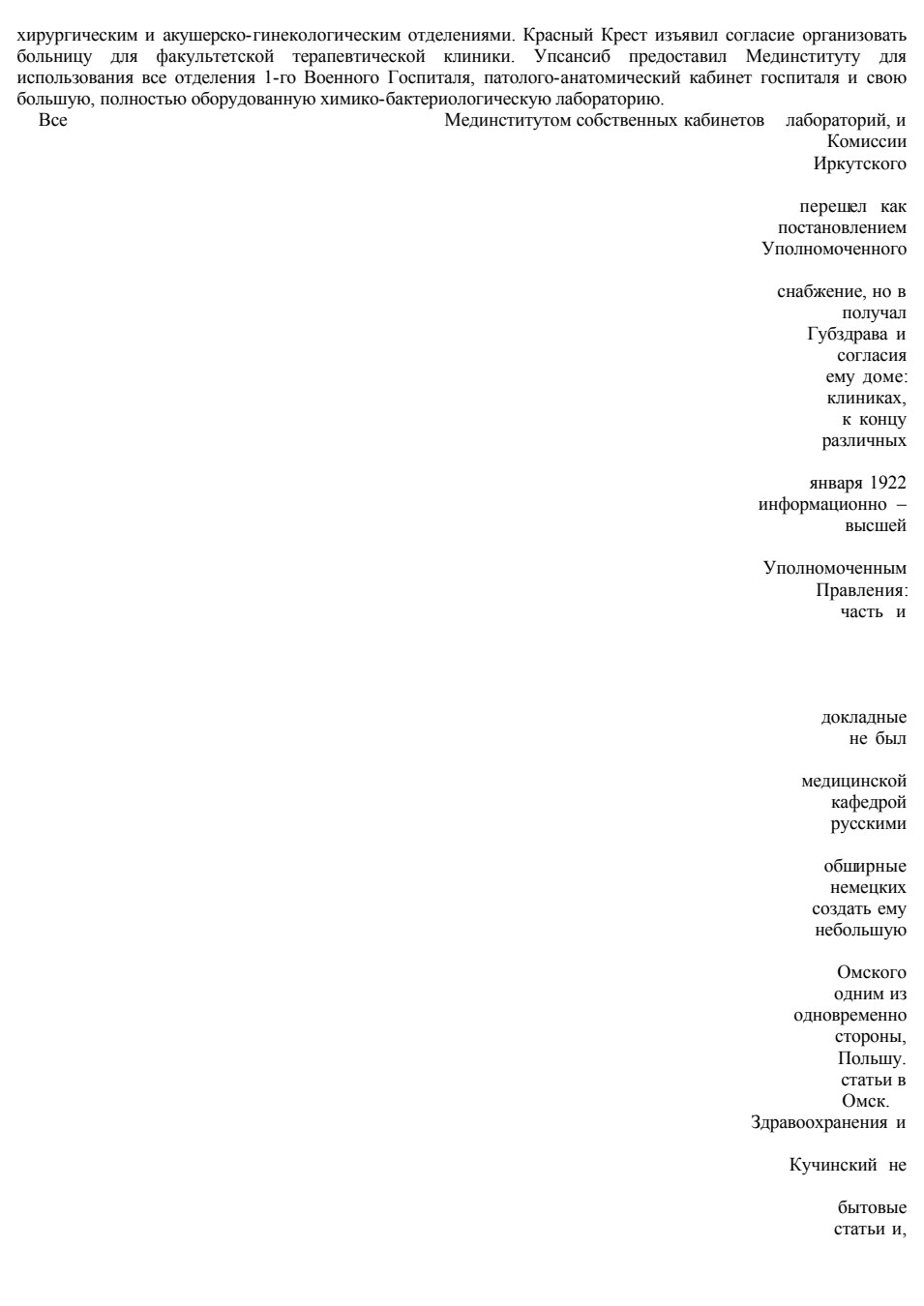 хирургическим и акушерско-гинекологическим отделениями. Красный Крест изъявил согласие организовать больницу для факультетской терапевтической клиники. Упсансиб предоставил Мединституту для использования все отделения 1-го Военного Госпиталя, патолого-анатомический кабинет госпиталя и свою большую, полностью оборудованную химико-бактериологическую лабораторию.

Все Мединститутом собственных кабинетов лабораторий, и Комиссии Иркутского

перешел как постановлением Уполномоченного

снабжение, но в получал Губздрава и согласия ему доме: клиниках, к концу различных

января 1922 информационно – высшей

Уполномоченным Правления: часть и

докладные не был

медицинской кафедрой русскими

обширные немецких создать ему небольшую

Омского одним из одновременно стороны, Польшу. статьи в Омск. Здравоохранения и

Кучинский не

бытовые статьи и,